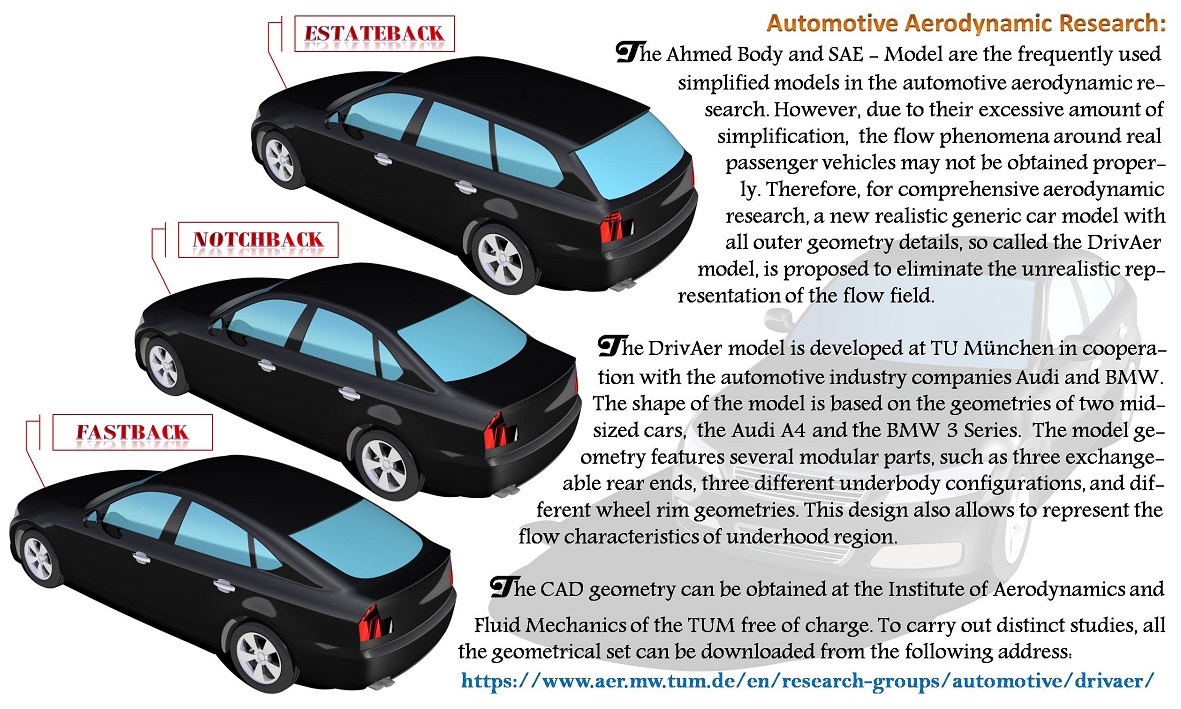 ESTATEBACK

NOTCHBACK

FASTBACK

Automotive Aerodynamic Research:

The Ahmed Body and SAE - Model are the frequently used simplified models in the automotive aerodynamic research. However, due to their excessive amount of simplification, the flow phenomena around real passenger vehicles may not be obtained properly. Therefore, for comprehensive aerodynamic research, a new realistic generic car model with all outer geometry details, so called the DrivAer model, is proposed to eliminate the unrealistic representation of the flow field.

The DrivAer model is developed at TU München in cooperation with the automotive industry companies Audi and BMW. The shape of the model is based on the geometries of two midsized cars, the Audi A4 and the BMW 3 Series. The model geometry features several modular parts, such as three exchangeable rear ends, three different underbody configurations, and different wheel rim geometries. This design also allows to represent the flow characteristics of underhood region.

The CAD geometry can be obtained at the Institute of Aerodynamics and Fluid Mechanics of the TUM free of charge. To carry out distinct studies, all the geometrical set can be downloaded from the following address:
https://www.aer.mw.tum.de/en/research-groups/automotive/drivaer/